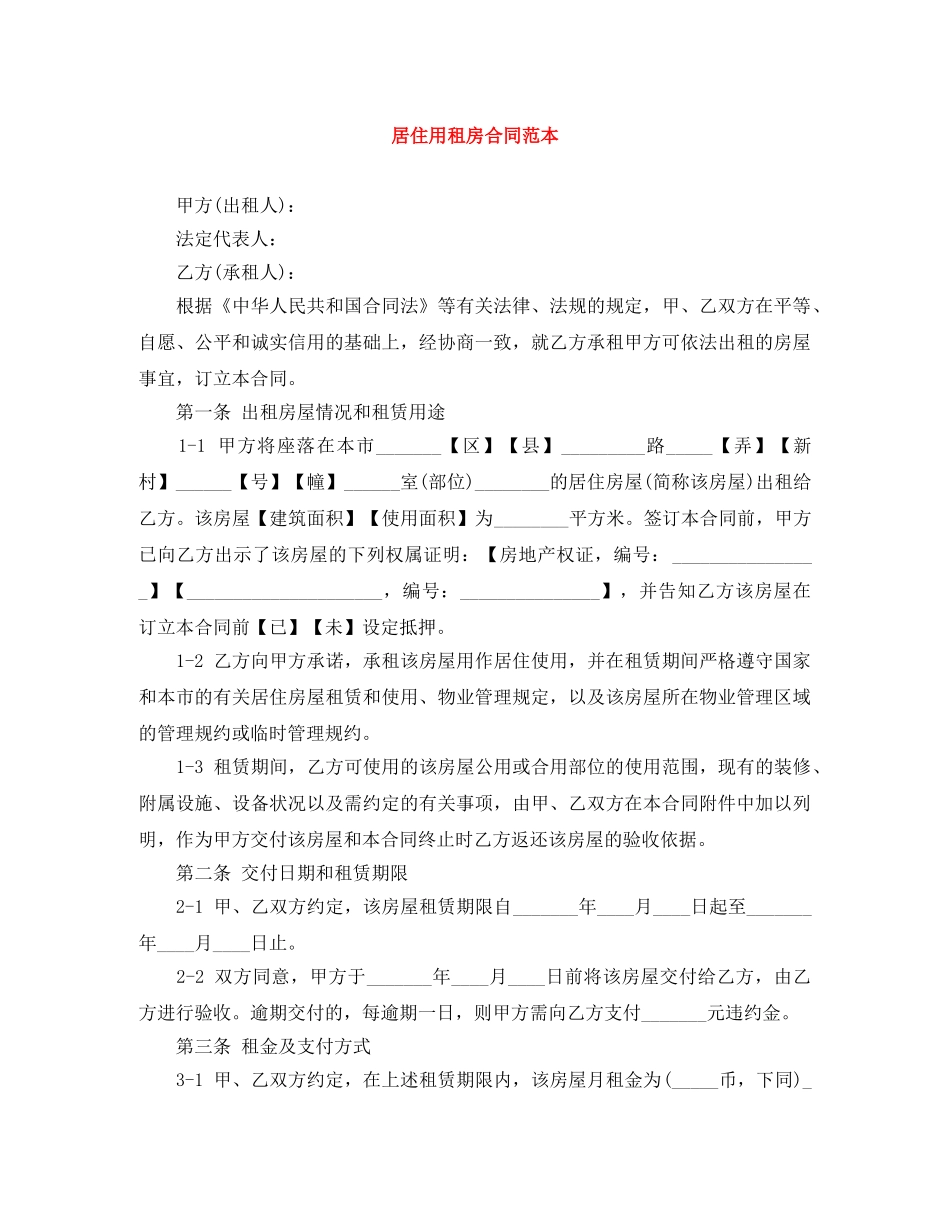 居住用租房合同范本

甲方(出租人)：

法定代表人：

乙方(承租人)：

根据《中华人民共和国合同法》等有关法律、法规的规定，甲、乙双方在平等、自愿、公平和诚实信用的基础上，经协商一致，就乙方承租甲方可依法出租的房屋事宜，订立本合同。

第一条 出租房屋情况和租赁用途

1-1 甲方将座落在本市____【区】【县】____路____【弄】【新村】____【号】【幢】____室(部位)____的居住房屋(简称该房屋)出租给乙方。该房屋【建筑面积】【使用面积】为____平方米。签订本合同前，甲方已向乙方出示了该房屋的下列权属证明：【房地产权证，编号：____】【____，编号：____】，并告知乙方该房屋在订立本合同前【已】【未】设定抵押。

1-2 乙方向甲方承诺，承租该房屋用作居住使用，并在租赁期间严格遵守国家和本市的有关居住房屋租赁和使用、物业管理规定，以及该房屋所在物业管理区域的管理规约或临时管理规约。

1-3 租赁期间，乙方可使用的该房屋公用或合用部位的使用范围，现有的装修、附属设施、设备状况以及需约定的有关事项，由甲、乙双方在本合同附件中加以列明，作为甲方交付该房屋和本合同终止时乙方返还该房屋的验收依据。

第二条 交付日期和租赁期限

2-1 甲、乙双方约定，该房屋租赁期限自____年____月____日起至____年____月____日止。

2-2 双方同意，甲方于____年____月____日前将该房屋交付给乙方，由乙方进行验收。逾期交付的，每逾期一日，则甲方需向乙方支付____元违约金。

第三条 租金及支付方式

3-1 甲、乙双方约定，在上述租赁期限内，该房屋月租金为(____币，下同)____